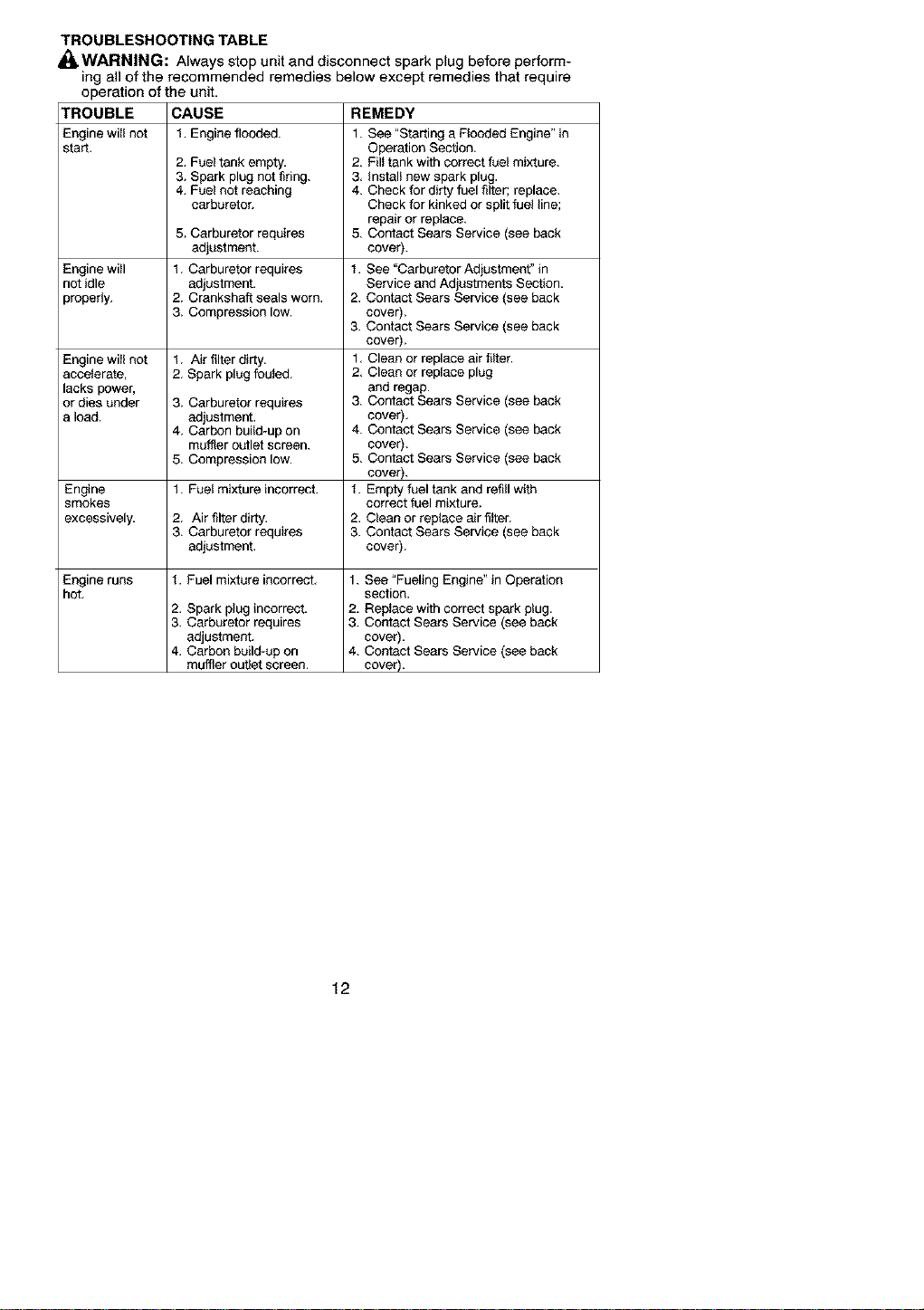 TROUBLESHOOTING TABLE

WARNING: Always stop unit and disconnect spark plug before performing all of the recommended remedies below except remedies that require operation of the unit.

| TROUBLE | CAUSE | REMEDY |
|---|---|---|
| Engine will not start. | 1. Engine flooded. 2. Fuel tank empty. 3. Spark plug not firing. 4. Fuel not reaching carburetor. 5. Carburetor requires adjustment. | 1. See "Starting a Flooded Engine" in Operation Section. 2. Fill tank with correct fuel mixture. 3. Install new spark plug. 4. Check for dirty fuel filter; replace. Check for kinked or split fuel line; repair or replace. 5. Contact Sears Service (see back cover). |
| Engine will not idle properly. | 1. Carburetor requires adjustment. 2. Crankshaft seals worn. 3. Compression low. | 1. See "Carburetor Adjustment" in Service and Adjustments Section. 2. Contact Sears Service (see back cover). 3. Contact Sears Service (see back cover). |
| Engine will not accelerate, lacks power, or dies under a load. | 1. Air filter dirty. 2. Spark plug fouled. 3. Carburetor requires adjustment. 4. Carbon build-up on muffler outlet screen. 5. Compression low. | 1. Clean or replace air filter. 2. Clean or replace plug and regap. 3. Contact Sears Service (see back cover). 4. Contact Sears Service (see back cover). 5. Contact Sears Service (see back cover). |
| Engine smokes excessively. | 1. Fuel mixture incorrect. 2. Air filter dirty. 3. Carburetor requires adjustment. | 1. Empty fuel tank and refill with correct fuel mixture. 2. Clean or replace air filter. 3. Contact Sears Service (see back cover). |
| Engine runs hot. | 1. Fuel mixture incorrect. 2. Spark plug incorrect. 3. Carburetor requires adjustment. 4. Carbon build-up on muffler outlet screen. | 1. See "Fueling Engine" in Operation section. 2. Replace with correct spark plug. 3. Contact Sears Service (see back cover). 4. Contact Sears Service (see back cover). |

12